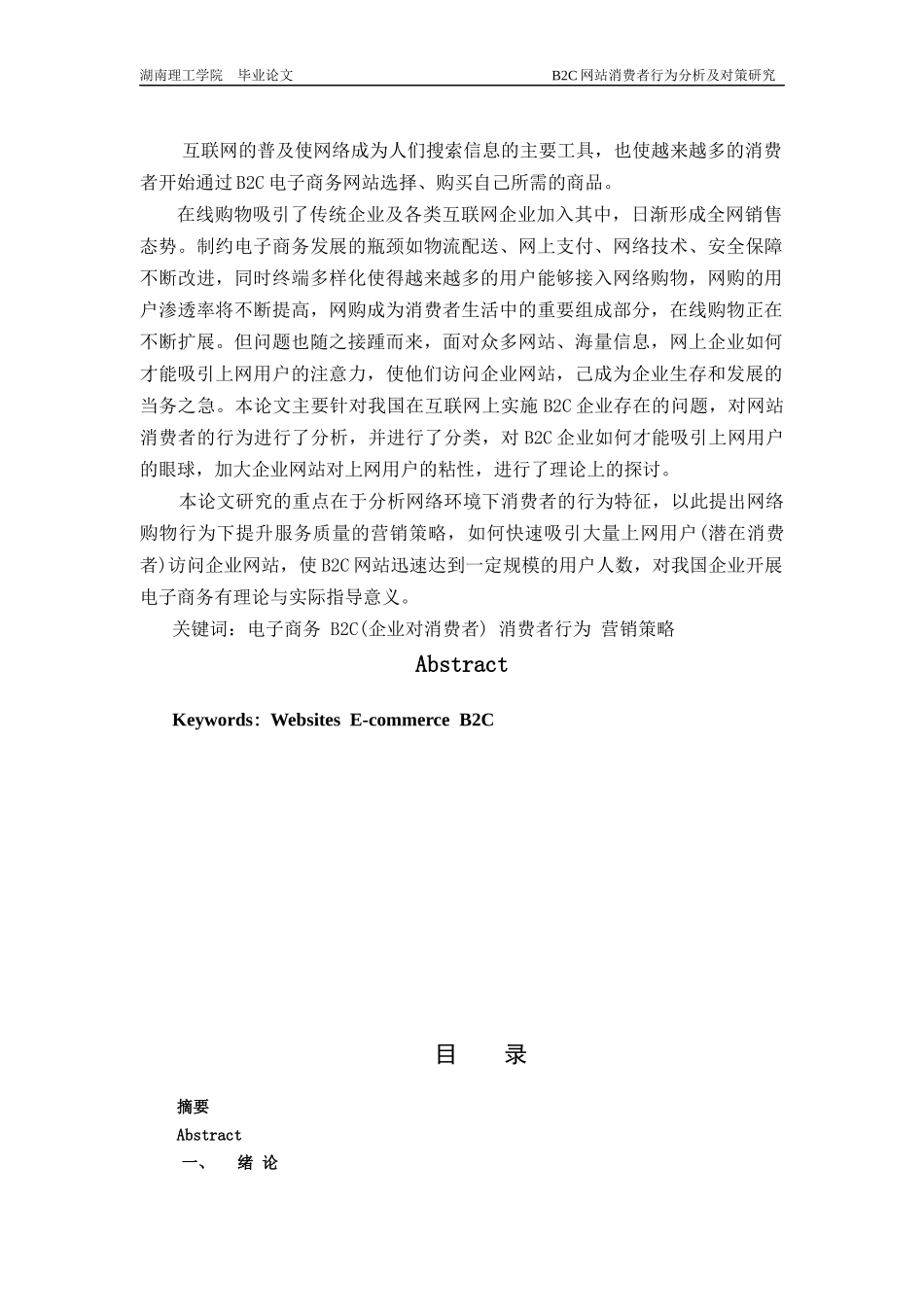 湖南理工学院　毕业论文　　　　　　　　　　　　　　　　B2C 网站消费者行为分析及对策研究

互联网的普及使网络成为人们搜索信息的主要工具，也使越来越多的消费者开始通过 B2C 电子商务网站选择、购买自己所需的商品。

在线购物吸引了传统企业及各类互联网企业加入其中，日渐形成全网销售态势。制约电子商务发展的瓶颈如物流配送、网上支付、网络技术、安全保障不断改进，同时终端多样化使得越来越多的用户能够接入网络购物，网购的用户渗透率将不断提高，网购成为消费者生活中的重要组成部分，在线购物正在不断扩展。但问题也随之接踵而来，面对众多网站、海量信息，网上企业如何才能吸引上网用户的注意力，使他们访问企业网站，已成为企业生存和发展的当务之急。本论文主要针对我国在互联网上实施 B2C 企业存在的问题，对网站消费者的行为进行了分析，并进行了分类，对 B2C 企业如何才能吸引上网用户的眼球，加大企业网站对上网用户的粘性，进行了理论上的探讨。

本论文研究的重点在于分析网络环境下消费者的行为特征，以此提出网络购物行为下提升服务质量的营销策略，如何快速吸引大量上网用户(潜在消费者)访问企业网站，使 B2C 网站迅速达到一定规模的用户人数，对我国企业开展电子商务有理论与实际指导意义。

关键词：电子商务 B2C(企业对消费者) 消费者行为 营销策略

Abstract

Keywords: Websites E-commerce B2C

目　录

摘要

Abstract

一、　绪 论